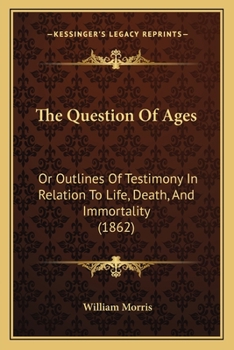 —KESSINGER'S LEGACY REPRINTS—

The Question Of Ages

Or Outlines Of Testimony In Relation To Life, Death, And Immortality (1862)

William Morris